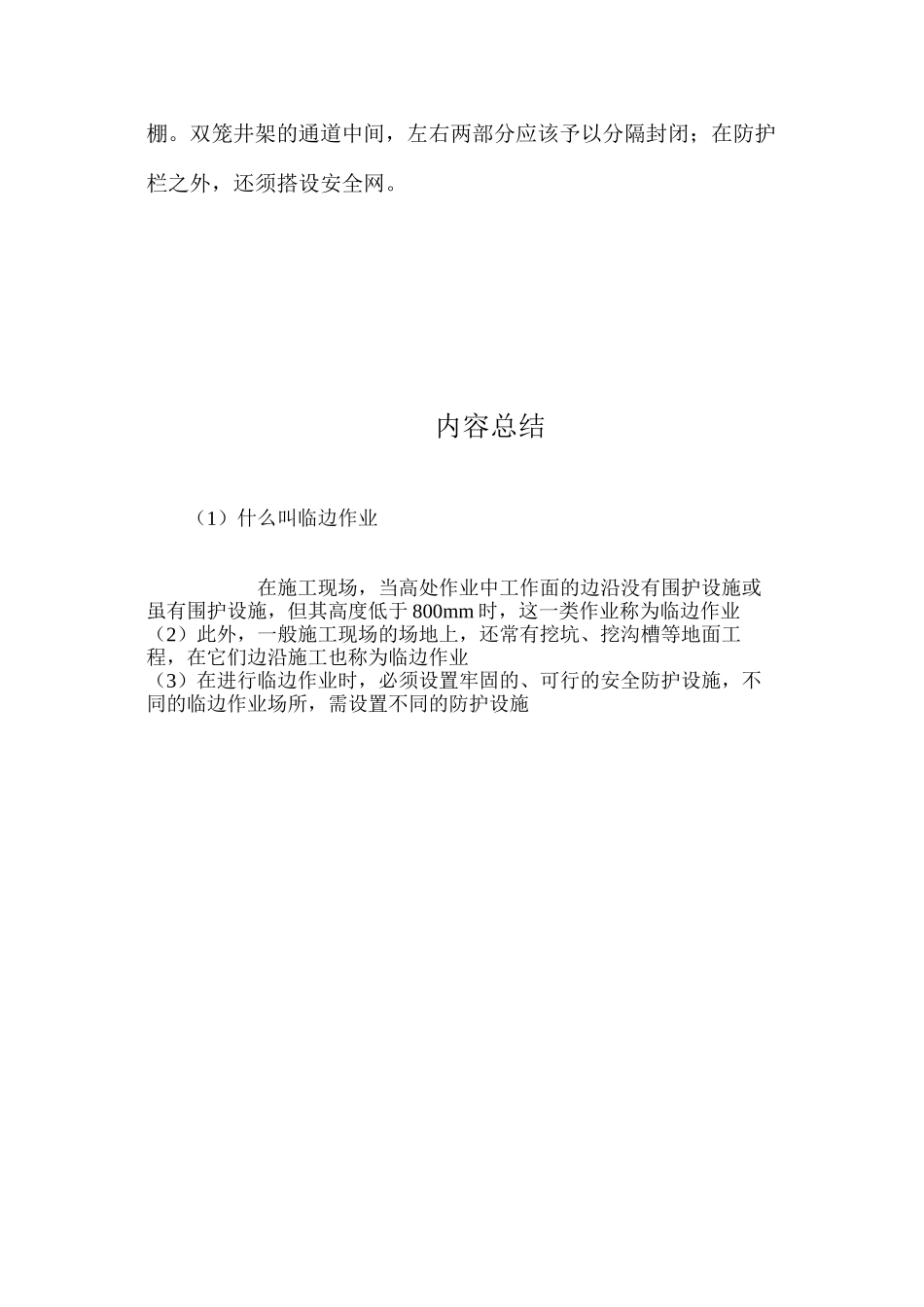 棚。双笼井架的通道中间，左右两部分应该予以分隔封闭；在防护栏之外，还须搭设安全网。

内容总结

（1）什么叫临边作业

在施工现场，当高处作业中工作面的边沿没有围护设施或虽有围护设施，但其高度低于800mm时，这一类作业称为临边作业
（2）此外，一般施工现场的场地上，还常有挖坑、挖沟槽等地面工程，在它们边沿施工也称为临边作业
（3）在进行临边作业时，必须设置牢固的、可行的安全防护设施，不同的临边作业场所，需设置不同的防护设施